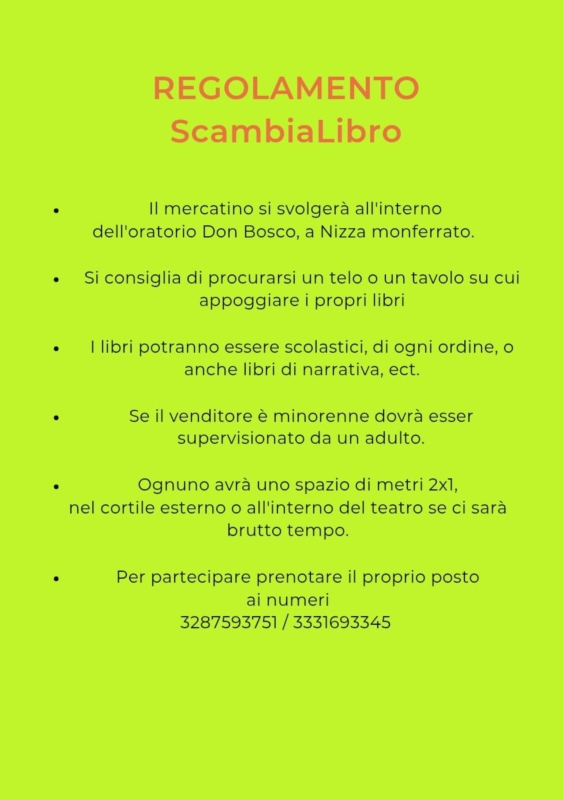 REGOLAMENTO
ScambiaLibro

• Il mercatino si svolgerà all'interno dell'oratorio Don Bosco, a Nizza monferrato.

• Si consiglia di procurarsi un telo o un tavolo su cui appoggiare i propri libri

• I libri potranno essere scolastici, di ogni ordine, o anche libri di narrativa, ect.

• Se il venditore è minorenne dovrà esser supervisionato da un adulto.

• Ognuno avrà uno spazio di metri 2x1, nel cortile esterno o all'interno del teatro se ci sarà brutto tempo.

• Per partecipare prenotare il proprio posto ai numeri 3287593751 / 3331693345